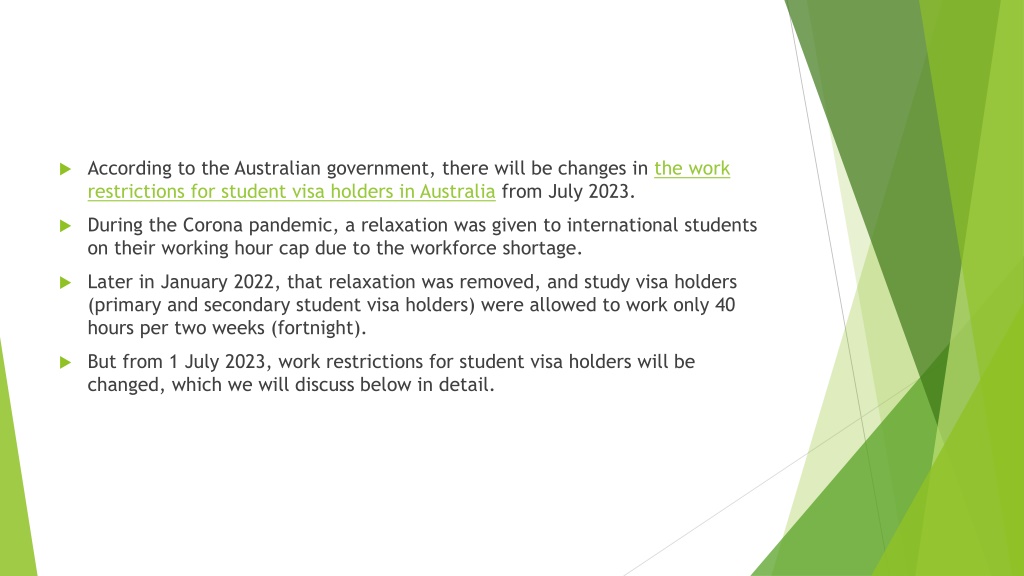 According to the Australian government, there will be changes in the work restrictions for student visa holders in Australia from July 2023.

During the Corona pandemic, a relaxation was given to international students on their working hour cap due to the workforce shortage.

Later in January 2022, that relaxation was removed, and study visa holders (primary and secondary student visa holders) were allowed to work only 40 hours per two weeks (fortnight).

But from 1 July 2023, work restrictions for student visa holders will be changed, which we will discuss below in detail.